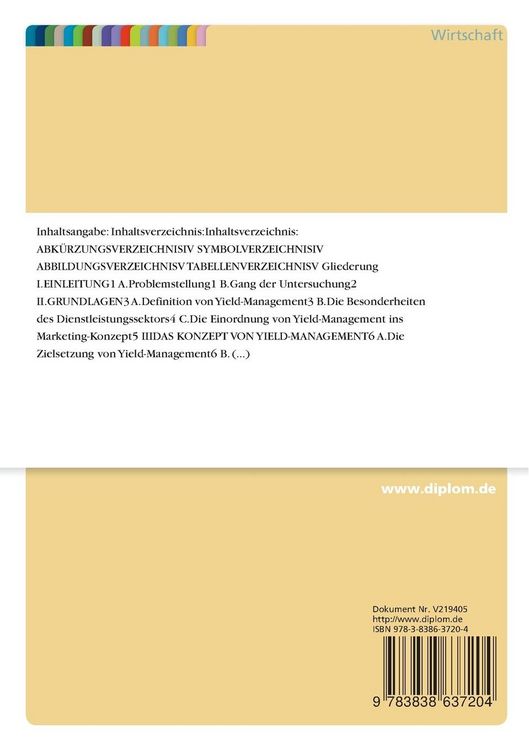 Wirtschaft

Inhaltsangabe: Inhaltsverzeichnis:Inhaltsverzeichnis: ABKÜRZUNGSVERZEICHNISIV SYMBOLVERZEICHNISIV ABBILDUNGSVERZEICHNISV TABELLENVERZEICHNISV Gliederung I.EINLEITUNG1 A.Problemstellung1 B.Gang der Untersuchung2 II.GRUNDLAGEN3 A.Definition von Yield-Management3 B.Die Besonderheiten des Dienstleistungssektors4 C.Die Einordnung von Yield-Management ins Marketing-Konzept5 IIIDAS KONZEPT VON YIELD-MANAGEMENT6 A.Die Zielsetzung von Yield-Management6 B. (...)

www.diplom.de

Dokument Nr. V219405
http://www.diplom.de
ISBN 978-3-8386-3720-4

9 783838 637204